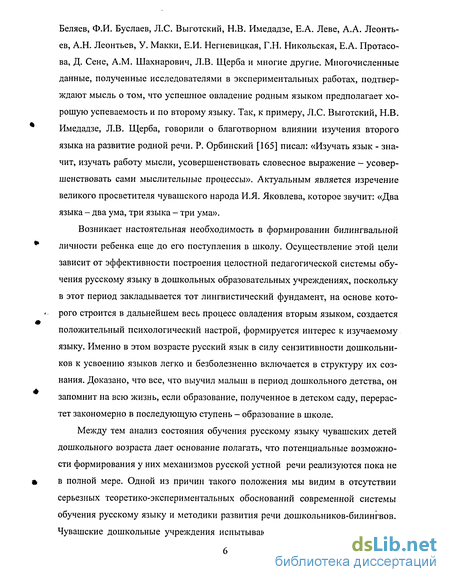 Беляев, Ф.И. Буслаев, Л.С. Выготский, Н.В. Имедадзе, Е.А. Леве, А.А. Леонтьев, А.Н. Леонтьев, У. Макки, Е.И. Негневицкая, Г.Н. Никольская, Е.А. Протасова, Д. Сене, А.М. Шахнарович, Л.В. Щерба и многие другие. Многочисленные данные, полученные исследователями в экспериментальных работах, подтверждают мысль о том, что успешное овладение родным языком предполагает хорошую успеваемость и по второму языку. Так, к примеру, Л.С. Выготский, Н.В. Имедадзе, Л.В. Щерба, говорили о благотворном влиянии изучения второго языка на развитие родной речи. Р. Орбинский [165] писал: «Изучать язык - значит, изучать работу мысли, усовершенствовать словесное выражение – усовершенствовать сами мыслительные процессы». Актуальным является изречение великого просветителя чувашского народа И.Я. Яковлева, которое звучит: «Два языка – два ума, три языка – три ума».

Возникает настоятельная необходимость в формировании билингвальной личности ребенка еще до его поступления в школу. Осуществление этой цели зависит от эффективности построения целостной педагогической системы обучения русскому языку в дошкольных образовательных учреждениях, поскольку в этот период закладывается тот лингвистический фундамент, на основе которого строится в дальнейшем весь процесс овладения вторым языком, создается положительный психологический настрой, формируется интерес к изучаемому языку. Именно в этом возрасте русский язык в силу сензитивности дошкольников к усвоению языков легко и безболезненно включается в структуру их сознания. Доказано, что все, что выучил малыш в период дошкольного детства, он запомнит на всю жизнь, если образование, полученное в детском саду, перерастет закономерно в последующую ступень – образование в школе.

Между тем анализ состояния обучения русскому языку чувашских детей дошкольного возраста дает основание полагать, что потенциальные возможности формирования у них механизмов русской устной речи реализуются пока не в полной мере. Одной из причин такого положения мы видим в отсутствии серьезных теоретико-экспериментальных обоснований современной системы обучения русскому языку и методики развития речи дошкольников-билингвов. Чувашские дошкольные учреждения испытыва

6

dsLib.net
библиотека диссертаций